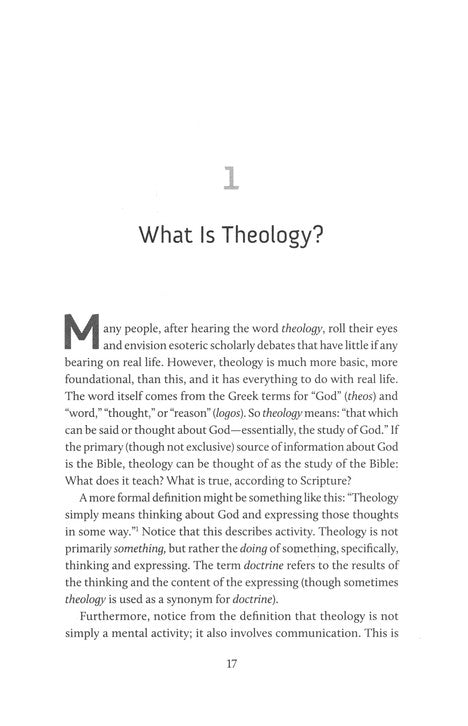 1

What Is Theology?

Many people, after hearing the word theology, roll their eyes and envision esoteric scholarly debates that have little if any bearing on real life. However, theology is much more basic, more foundational, than this, and it has everything to do with real life. The word itself comes from the Greek terms for "God" (theos) and "word," "thought," or "reason" (logos). So theology means: "that which can be said or thought about God—essentially, the study of God." If the primary (though not exclusive) source of information about God is the Bible, theology can be thought of as the study of the Bible: What does it teach? What is true, according to Scripture?

A more formal definition might be something like this: "Theology simply means thinking about God and expressing those thoughts in some way."$^1$ Notice that this describes activity. Theology is not primarily something, but rather the doing of something, specifically, thinking and expressing. The term doctrine refers to the results of the thinking and the content of the expressing (though sometimes theology is used as a synonym for doctrine).

Furthermore, notice from the definition that theology is not simply a mental activity; it also involves communication. This is

17